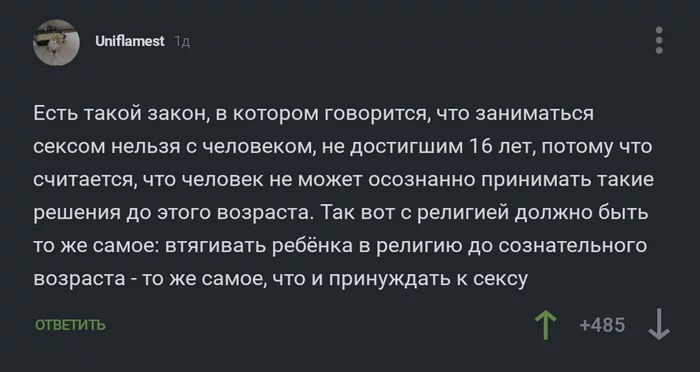 Uniflamest 1д

Есть такой закон, в котором говорится, что заниматься сексом нельзя с человеком, не достигшим 16 лет, потому что считается, что человек не может осознанно принимать такие решения до этого возраста. Так вот с религией должно быть то же самое: втягивать ребёнка в религию до сознательного возраста - то же самое, что и принуждать к сексу

ОТВЕТИТЬ

+485